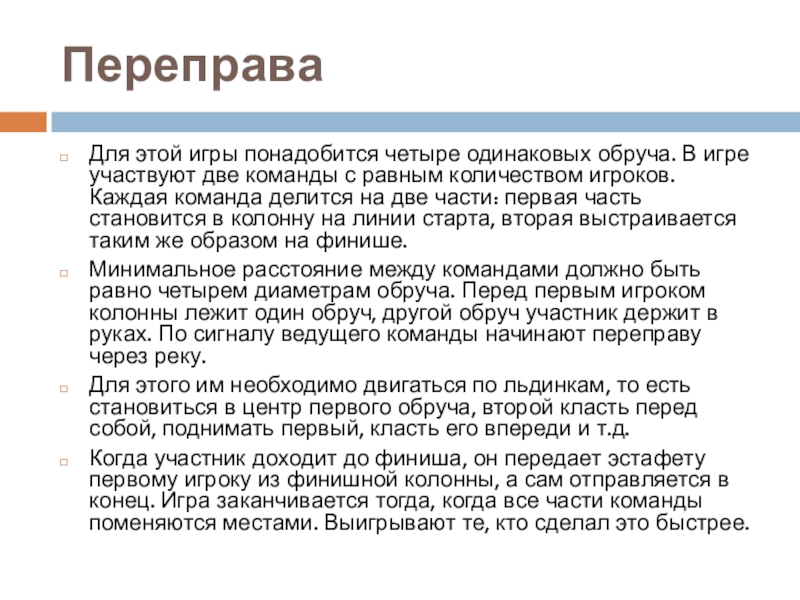 Переправа

Для этой игры понадобится четыре одинаковых обруча. В игре участвуют две команды с равным количеством игроков. Каждая команда делится на две части: первая часть становится в колонну на линии старта, вторая выстраивается таким же образом на финише.

Минимальное расстояние между командами должно быть равно четырем диаметрам обруча. Перед первым игроком колонны лежит один обруч, другой обруч участник держит в руках. По сигналу ведущего команды начинают переправу через реку.

Для этого им необходимо двигаться по льдинкам, то есть становиться в центр первого обруча, второй класть перед собой, поднимать первый, класть его впереди и т.д.

Когда участник доходит до финиша, он передает эстафету первому игроку из финишной колонны, а сам отправляется в конец. Игра заканчивается тогда, когда все части команды поменяются местами. Выигрывают те, кто сделал это быстрее.